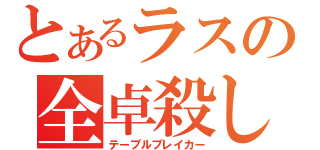 とあるラスの
全卓殺し
テーブルブレイカー